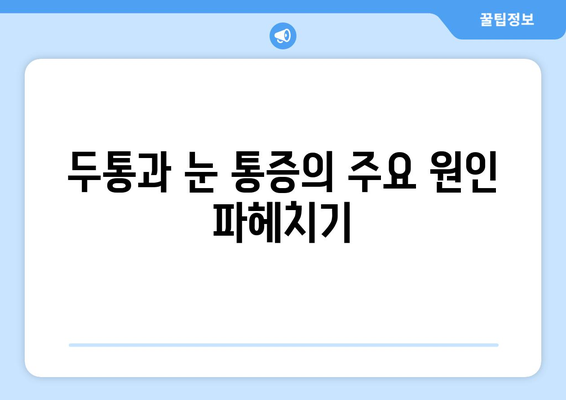 꿀팁정보

두통과 눈 통증의 주요 원인 파헤치기